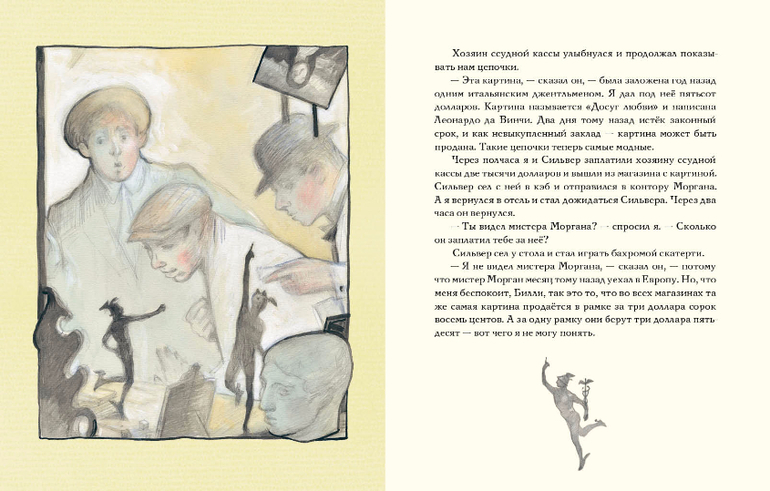 Хозяин ссудной кассы улыбнулся и продолжал показывать нам цепочки.

— Эта картина, — сказал он, — была заложена год назад одним итальянским джентльменом. Я дал под неё пятьсот долларов. Картина называется «Досуг любви» и написана Леонардо да Винчи. Два дня тому назад истёк законный срок, и как невыкупленный заклад — картина может быть продана. Такие цепочки теперь самые модные.

Через полчаса я и Сильвер заплатили хозяину ссудной кассы две тысячи долларов и вышли из магазина с картиной. Сильвер сел с ней в кэб и отправился в контору Моргана. А я вернулся в отель и стал дожидаться Сильвера. Через два часа он вернулся.

— Ты видел мистера Моргана? — спросил я. — Сколько он заплатил тебе за неё?

Сильвер сел у стола и стал играть бахромой скатерти.

— Я не видел мистера Моргана, — сказал он, — потому что мистер Морган месяц тому назад уехал в Европу. Но, что меня беспокоит, Билли, так это то, что во всех магазинах та же самая картина продаётся в рамке за три доллара сорок восемь центов. А за одну рамку они берут три доллара пятьдесят — вот чего я не могу понять.